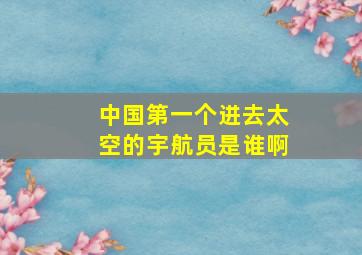 中国第一个进去太空的宇航员是谁啊